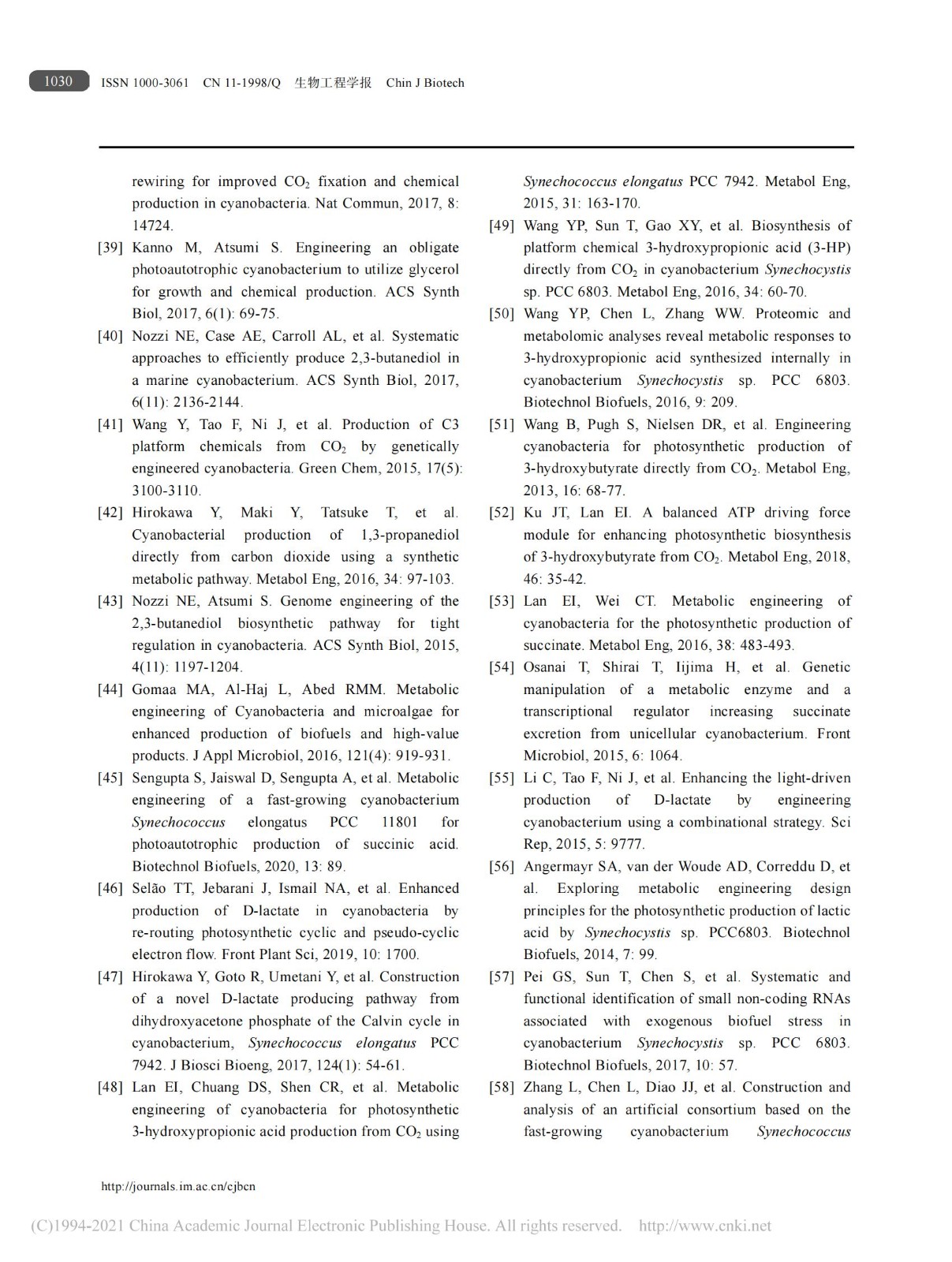 1030 ISSN 1000-3061 CN 11-1998/Q 生物工程学报 Chin J Biotech

rewiring for improved $CO_2$ fixation and chemical production in cyanobacteria. Nat Commun, 2017, 8: 14724.

[39] Kanno M, Atsumi S. Engineering an obligate photoautotrophic cyanobacterium to utilize glycerol for growth and chemical production. ACS Synth Biol, 2017, 6(1): 69-75.

[40] Nozzi NE, Case AE, Carroll AL, et al. Systematic approaches to efficiently produce 2,3-butanediol in a marine cyanobacterium. ACS Synth Biol, 2017, 6(11): 2136-2144.

[41] Wang Y, Tao F, Ni J, et al. Production of C3 platform chemicals from $CO_2$ by genetically engineered cyanobacteria. Green Chem, 2015, 17(5): 3100-3110.

[42] Hirokawa Y, Maki Y, Tatsuke T, et al. Cyanobacterial production of 1,3-propanediol directly from carbon dioxide using a synthetic metabolic pathway. Metabol Eng, 2016, 34: 97-103.

[43] Nozzi NE, Atsumi S. Genome engineering of the 2,3-butanediol biosynthetic pathway for tight regulation in cyanobacteria. ACS Synth Biol, 2015, 4(11): 1197-1204.

[44] Gomaa MA, Al-Haj L, Abed RMM. Metabolic engineering of Cyanobacteria and microalgae for enhanced production of biofuels and high-value products. J Appl Microbiol, 2016, 121(4): 919-931.

[45] Sengupta S, Jaiswal D, Sengupta A, et al. Metabolic engineering of a fast-growing cyanobacterium Synechococcus elongatus PCC 11801 for photoautotrophic production of succinic acid. Biotechnol Biofuels, 2020, 13: 89.

[46] Selão TT, Jebarani J, Ismail NA, et al. Enhanced production of D-lactate in cyanobacteria by re-routing photosynthetic cyclic and pseudo-cyclic electron flow. Front Plant Sci, 2019, 10: 1700.

[47] Hirokawa Y, Goto R, Umetani Y, et al. Construction of a novel D-lactate producing pathway from dihydroxyacetone phosphate of the Calvin cycle in cyanobacterium, Synechococcus elongatus PCC 7942. J Biosci Bioeng, 2017, 124(1): 54-61.

[48] Lan EI, Chuang DS, Shen CR, et al. Metabolic engineering of cyanobacteria for photosynthetic 3-hydroxypropionic acid production from $CO_2$ using Synechococcus elongatus PCC 7942. Metabol Eng, 2015, 31: 163-170.

[49] Wang YP, Sun T, Gao XY, et al. Biosynthesis of platform chemical 3-hydroxypropionic acid (3-HP) directly from $CO_2$ in cyanobacterium Synechocystis sp. PCC 6803. Metabol Eng, 2016, 34: 60-70.

[50] Wang YP, Chen L, Zhang WW. Proteomic and metabolomic analyses reveal metabolic responses to 3-hydroxypropionic acid synthesized internally in cyanobacterium Synechocystis sp. PCC 6803. Biotechnol Biofuels, 2016, 9: 209.

[51] Wang B, Pugh S, Nielsen DR, et al. Engineering cyanobacteria for photosynthetic production of 3-hydroxybutyrate directly from $CO_2$. Metabol Eng, 2013, 16: 68-77.

[52] Ku JT, Lan EI. A balanced ATP driving force module for enhancing photosynthetic biosynthesis of 3-hydroxybutyrate from $CO_2$. Metabol Eng, 2018, 46: 35-42.

[53] Lan EI, Wei CT. Metabolic engineering of cyanobacteria for the photosynthetic production of succinate. Metabol Eng, 2016, 38: 483-493.

[54] Osanai T, Shirai T, Iijima H, et al. Genetic manipulation of a metabolic enzyme and a transcriptional regulator increasing succinate excretion from unicellular cyanobacterium. Front Microbiol, 2015, 6: 1064.

[55] Li C, Tao F, Ni J, et al. Enhancing the light-driven production of D-lactate by engineering cyanobacterium using a combinational strategy. Sci Rep, 2015, 5: 9777.

[56] Angermayr SA, van der Woude AD, Correddu D, et al. Exploring metabolic engineering design principles for the photosynthetic production of lactic acid by Synechocystis sp. PCC6803. Biotechnol Biofuels, 2014, 7: 99.

[57] Pei GS, Sun T, Chen S, et al. Systematic and functional identification of small non-coding RNAs associated with exogenous biofuel stress in cyanobacterium Synechocystis sp. PCC 6803. Biotechnol Biofuels, 2017, 10: 57.

[58] Zhang L, Chen L, Diao JJ, et al. Construction and analysis of an artificial consortium based on the fast-growing cyanobacterium Synechococcus

http://journals.im.ac.cn/cjbcn

(C)1994-2021 China Academic Journal Electronic Publishing House. All rights reserved. http://www.cnki.net